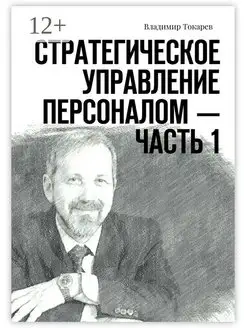 12+

Владимир Токарев

СТРАТЕГИЧЕСКОЕ УПРАВЛЕНИЕ ПЕРСОНАЛОМ — ЧАСТЬ 1